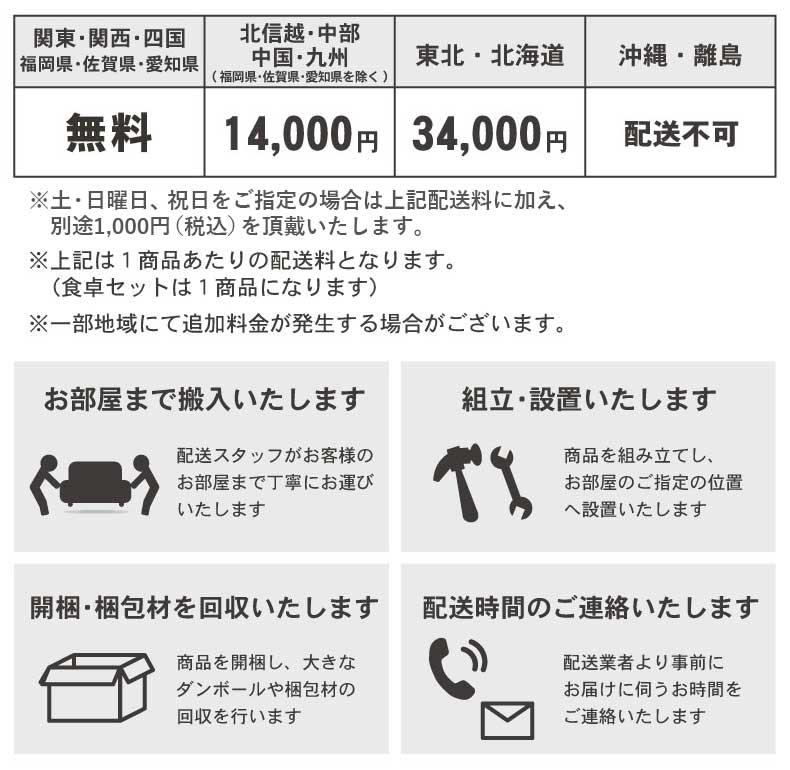 | 関東・関西・四国 福岡県・佐賀県・愛知県 | 北信越・中部 中国・九州 （福岡県・佐賀県・愛知県を除く） | 東北・北海道 | 沖縄・離島 |
|---|---|---|---|
| 無料 | 14,000円 | 34,000円 | 配送不可 |

※土・日曜日、祝日をご指定の場合は上記配送料に加え、別途1,000円（税込）を頂戴いたします。

※上記は１商品あたりの配送料となります。（食卓セットは１商品になります）

※一部地域にて追加料金が発生する場合がございます。

お部屋まで搬入いたします

配送スタッフがお客様のお部屋まで丁寧にお運びいたします

組立・設置いたします

商品を組み立てし、お部屋のご指定の位置へ設置いたします

開梱・梱包材を回収いたします

商品を開梱し、大きなダンボールや梱包材の回収を行います

配送時間のご連絡いたします

配送業者より事前にお届けに伺うお時間をご連絡いたします